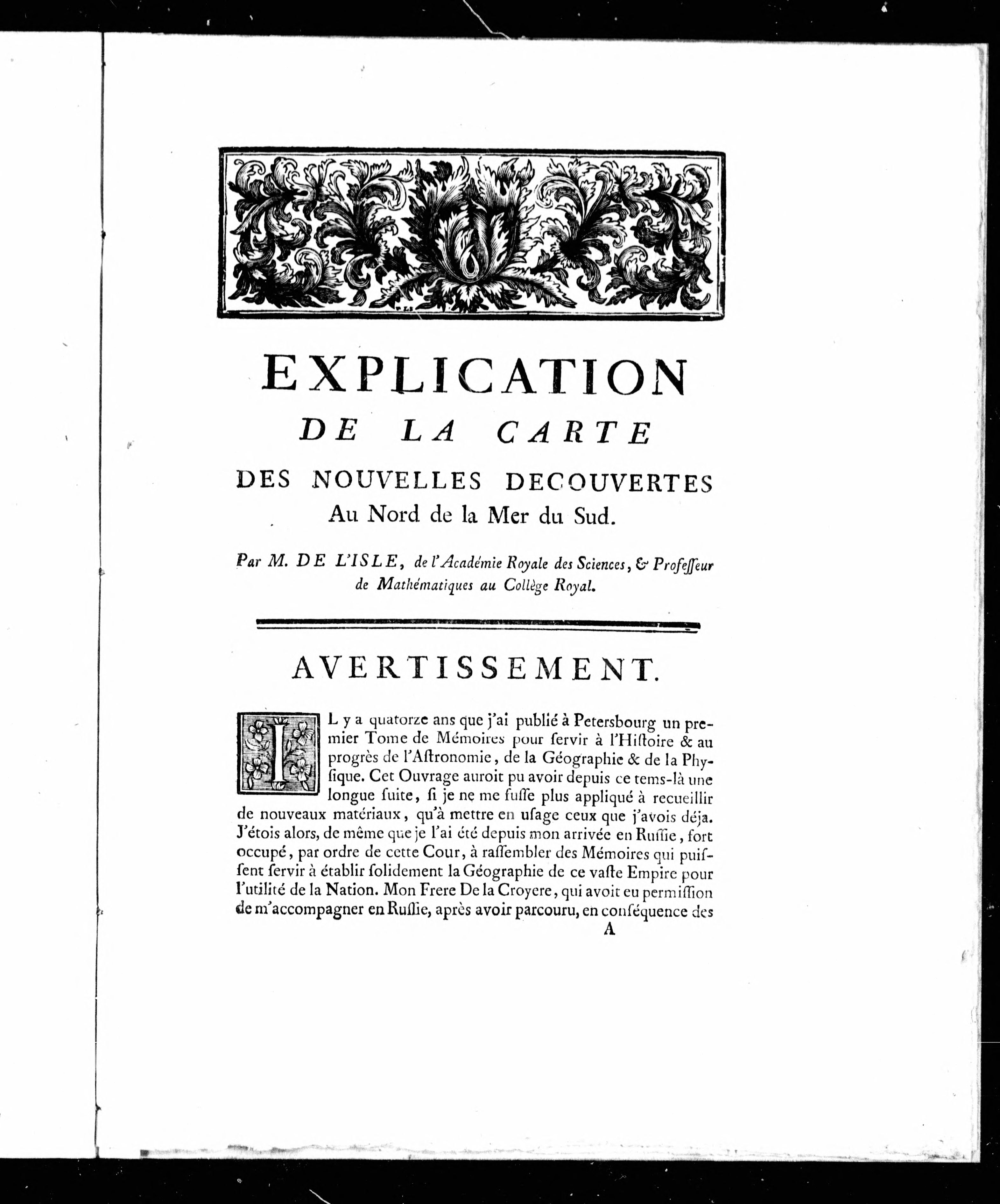 EXPLICATION
DE LA CARTE
DES NOUVELLES DECOUVERTES
Au Nord de la Mer du Sud.

Par M. DE L'ISLE, de l'Académie Royale des Sciences, & Professeur de Mathématiques au Collège Royal.

AVERTISSEMENT.

IL y a quatorze ans que j'ai publié à Petersbourg un premier Tome de Mémoires pour servir à l'Histoire & au progrès de l'Astronomie, de la Géographie & de la Physique. Cet Ouvrage auroit pu avoir depuis ce tems-là une longue suite, si je ne me fusse plus appliqué à recueillir de nouveaux matériaux, qu'à mettre en usage ceux que j'avois déja. J'étois alors, de même que je l'ai été depuis mon arrivée en Russie, fort occupé, par ordre de cette Cour, à rassembler des Mémoires qui puissent servir à établir solidement la Géographie de ce vaste Empire pour l'utilité de la Nation. Mon Frere De la Croyere, qui avoit eu permission de m'accompagner en Russie, après avoir parcouru, en conséquence des

A